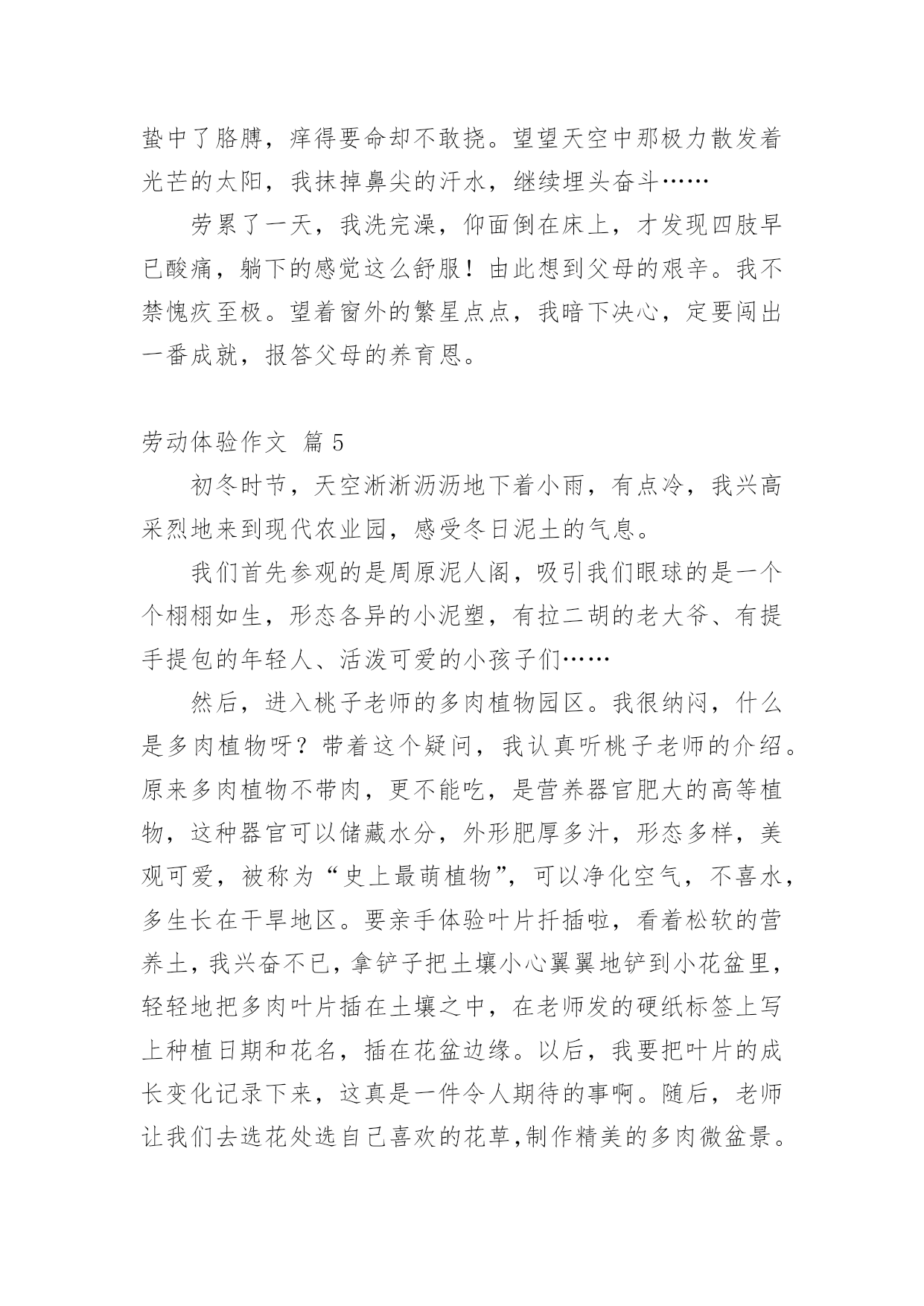 蛰中了胳膊，痒得要命却不敢挠。望望天空中那极力散发着光芒的太阳，我抹掉鼻尖的汗水，继续埋头奋斗……

劳累了一天，我洗完澡，仰面倒在床上，才发现四肢早已酸痛，躺下的感觉这么舒服！由此想到父母的艰辛。我不禁愧疚至极。望着窗外的繁星点点，我暗下决心，定要闯出一番成就，报答父母的养育恩。

劳动体验作文 篇 5

初冬时节，天空淅淅沥沥地下着小雨，有点冷，我兴高采烈地来到现代农业园，感受冬日泥土的气息。

我们首先参观的是周原泥人阁，吸引我们眼球的是一个个栩栩如生，形态各异的小泥塑，有拉二胡的老大爷、有提手提包的年轻人、活泼可爱的小孩子们……

然后，进入桃子老师的多肉植物园区。我很纳闷，什么是多肉植物呀？带着这个疑问，我认真听桃子老师的介绍。原来多肉植物不带肉，更不能吃，是营养器官肥大的高等植物，这种器官可以储藏水分，外形肥厚多汁，形态多样，美观可爱，被称为“史上最萌植物”，可以净化空气，不喜水，多生长在干旱地区。要亲手体验叶片扦插啦，看着松软的营养土，我兴奋不已，拿铲子把土壤小心翼翼地铲到小花盆里，轻轻地把多肉叶片插在土壤之中，在老师发的硬纸标签上写上种植日期和花名，插在花盆边缘。以后，我要把叶片的成长变化记录下来，这真是一件令人期待的事啊。随后，老师让我们去选花处选自己喜欢的花草,制作精美的多肉微盆景。